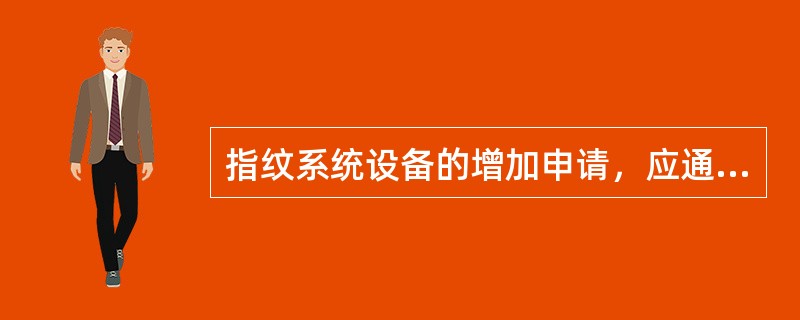 指纹系统设备的增加申请，应通...